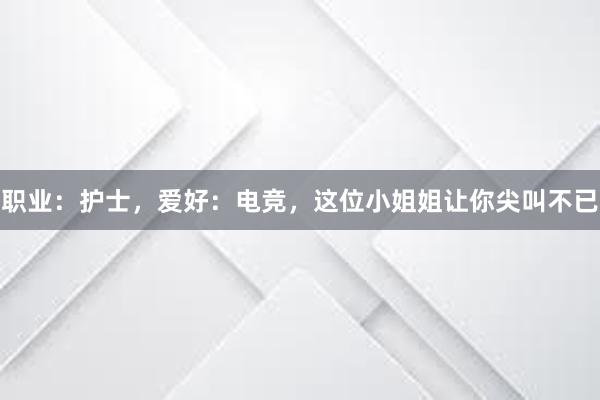 职业：护士，爱好：电竞，这位小姐姐让你尖叫不已